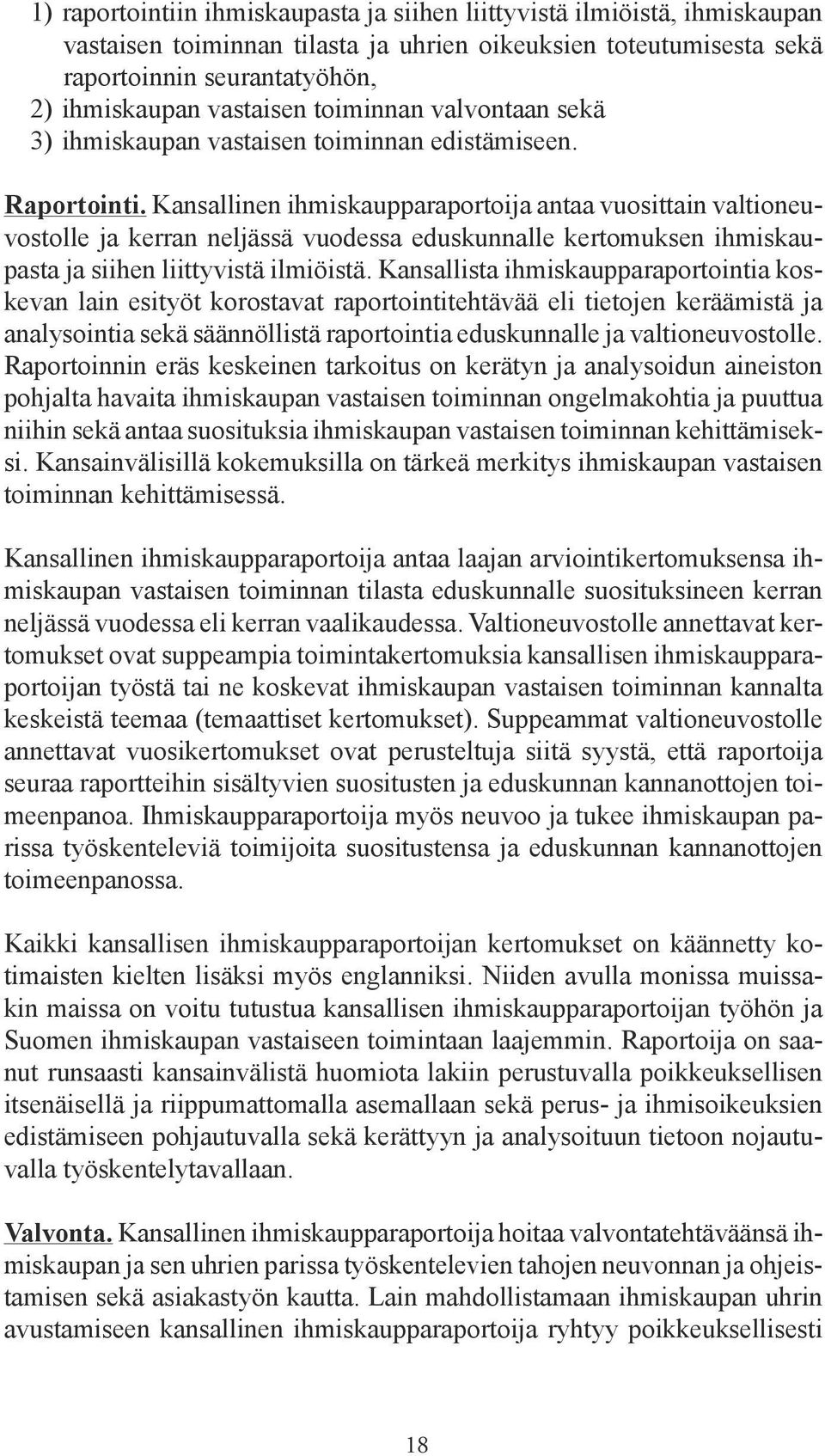 1) raportointiin ihmiskaupasta ja siihen liittyvistä ilmiöistä, ihmiskaupan vastaisen toiminnan tilasta ja uhrien oikeuksien toteutumisesta sekä raportoinnin seurantatyöhön,
2) ihmiskaupan vastaisen toiminnan valvontaan sekä
3) ihmiskaupan vastaisen toiminnan edistämiseen.

Raportointi. Kansallinen ihmiskaupparaportoija antaa vuosittain valtioneuvostolle ja kerran neljässä vuodessa eduskunnalle kertomuksen ihmiskaupasta ja siihen liittyvistä ilmiöistä. Kansallista ihmiskaupparaportointia koskevan lain esityöt korostavat raportointitehtävää eli tietojen keräämistä ja analysointia sekä säännöllistä raportointia eduskunnalle ja valtioneuvostolle. Raportoinnin eräs keskeinen tarkoitus on kerätyn ja analysoidun aineiston pohjalta havaita ihmiskaupan vastaisen toiminnan ongelmakohtia ja puuttua niihin sekä antaa suosituksia ihmiskaupan vastaisen toiminnan kehittämiseksi. Kansainvälisillä kokemuksilla on tärkeä merkitys ihmiskaupan vastaisen toiminnan kehittämisessä.

Kansallinen ihmiskaupparaportoija antaa laajan arviointikertomuksensa ihmiskaupan vastaisen toiminnan tilasta eduskunnalle suosituksineen kerran neljässä vuodessa eli kerran vaalikaudessa. Valtioneuvostolle annettavat kertomukset ovat suppeampia toimintakertomuksia kansallisen ihmiskaupparaportoijan työstä tai ne koskevat ihmiskaupan vastaisen toiminnan kannalta keskeistä teemaa (temaattiset kertomukset). Suppeammat valtioneuvostolle annettavat vuosikertomukset ovat perusteltuja siitä syystä, että raportoija seuraa raportteihin sisältyvien suositusten ja eduskunnan kannanottojen toimeenpanoa. Ihmiskaupparaportoija myös neuvoo ja tukee ihmiskaupan parissa työskenteleviä toimijoita suositustensa ja eduskunnan kannanottojen toimeenpanossa.

Kaikki kansallisen ihmiskaupparaportoijan kertomukset on käännetty kotimaisten kielten lisäksi myös englanniksi. Niiden avulla monissa muissakin maissa on voitu tutustua kansallisen ihmiskaupparaportoijan työhön ja Suomen ihmiskaupan vastaiseen toimintaan laajemmin. Raportoija on saanut runsaasti kansainvälistä huomiota lakiin perustuvalla poikkeuksellisen itsenäisellä ja riippumattomalla asemallaan sekä perus- ja ihmisoikeuksien edistämiseen pohjautuvalla sekä kerättyyn ja analysoituun tietoon nojautuvalla työskentelytavallaan.

Valvonta. Kansallinen ihmiskaupparaportoija hoitaa valvontatehtäväänsä ihmiskaupan ja sen uhrien parissa työskentelevien tahojen neuvonnan ja ohjeistamisen sekä asiakastyön kautta. Lain mahdollistamaan ihmiskaupan uhrin avustamiseen kansallinen ihmiskaupparaportoija ryhtyy poikkeuksellisesti

18